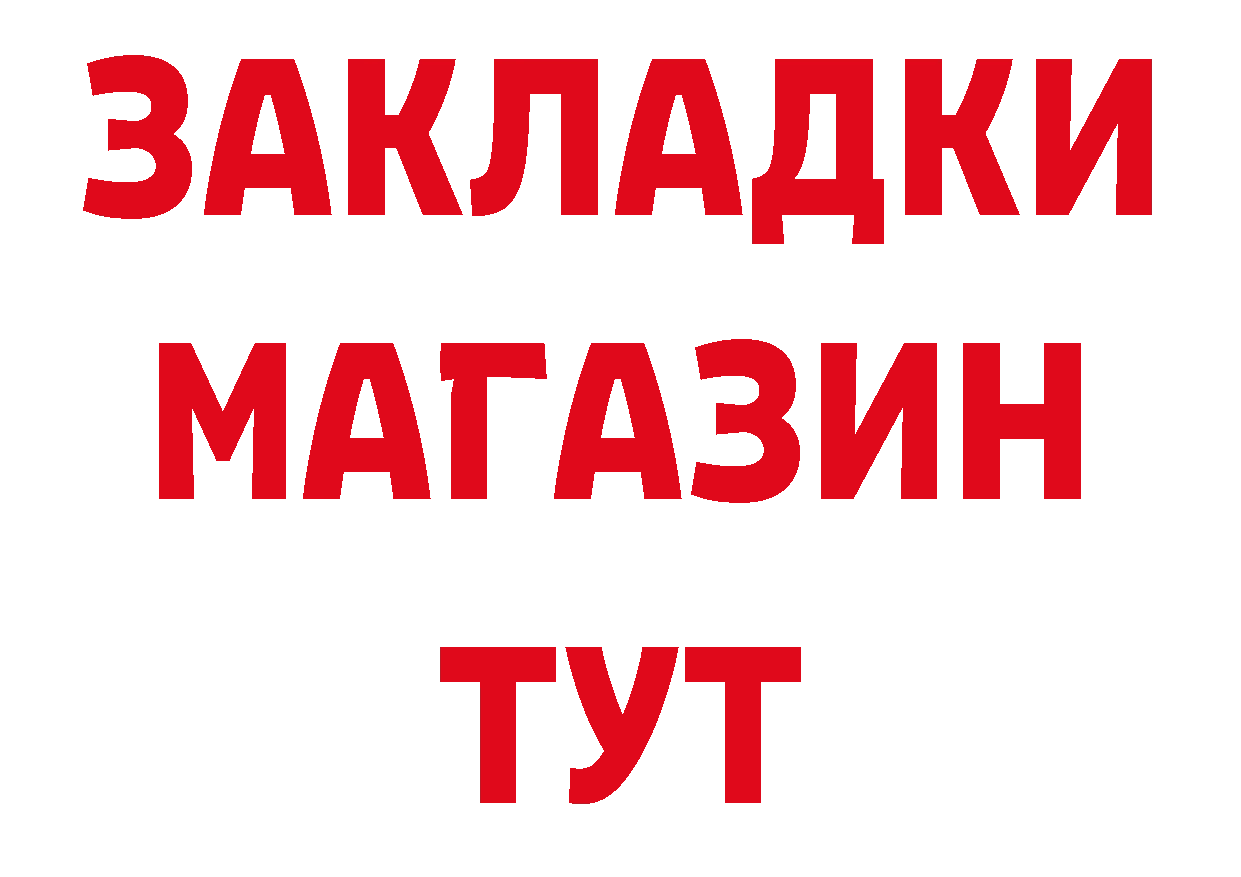 ЗАКЛАДКИ
МАГАЗИН
ТУТ